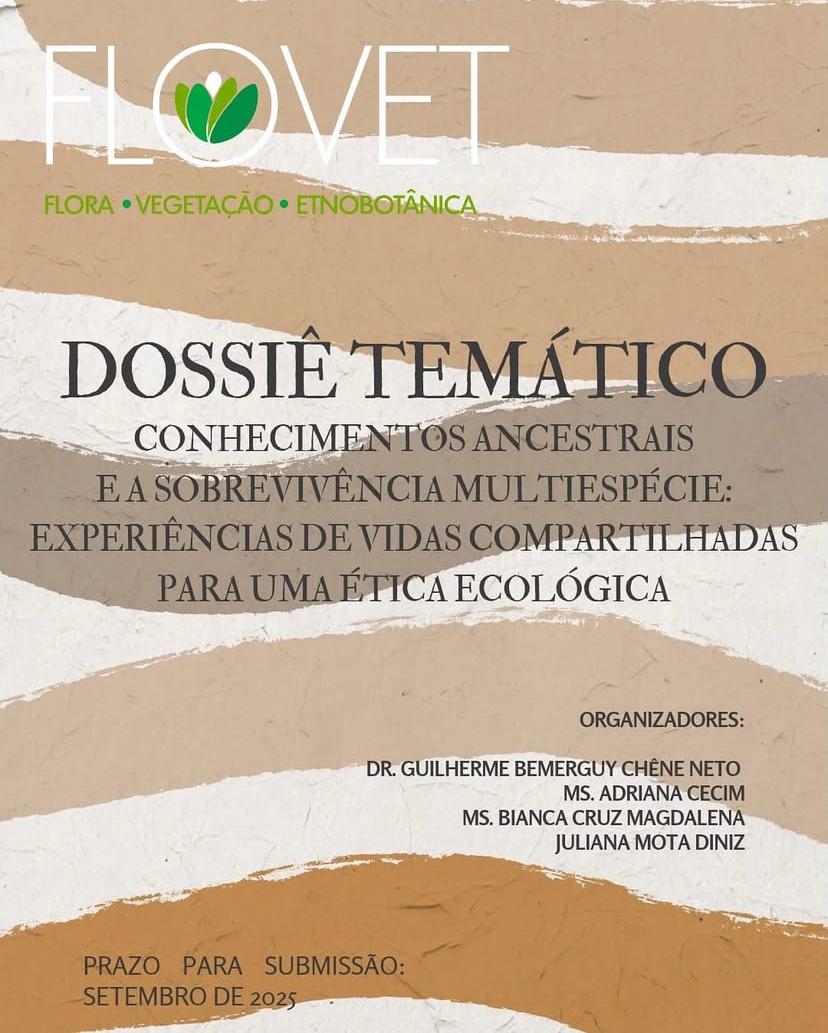 FLOVET

FLORA • VEGETAÇÃO • ETNOBOTÂNICA

DOSSIÊ TEMÁTICO

CONHECIMENTOS ANCESTRAIS
E A SOBREVIVÊNCIA MULTIESPÉCIE:
EXPERIÊNCIAS DE VIDAS COMPARTILHADAS
PARA UMA ÉTICA ECOLÓGICA

ORGANIZADORES:

DR. GUILHERME BEMERGUY CHÊNE NETO
MS. ADRIANA CECIM
MS. BIANCA CRUZ MAGDALENA
JULIANA MOTA DINIZ

PRAZO PARA SUBMISSÃO:
SETEMBRO DE 2025